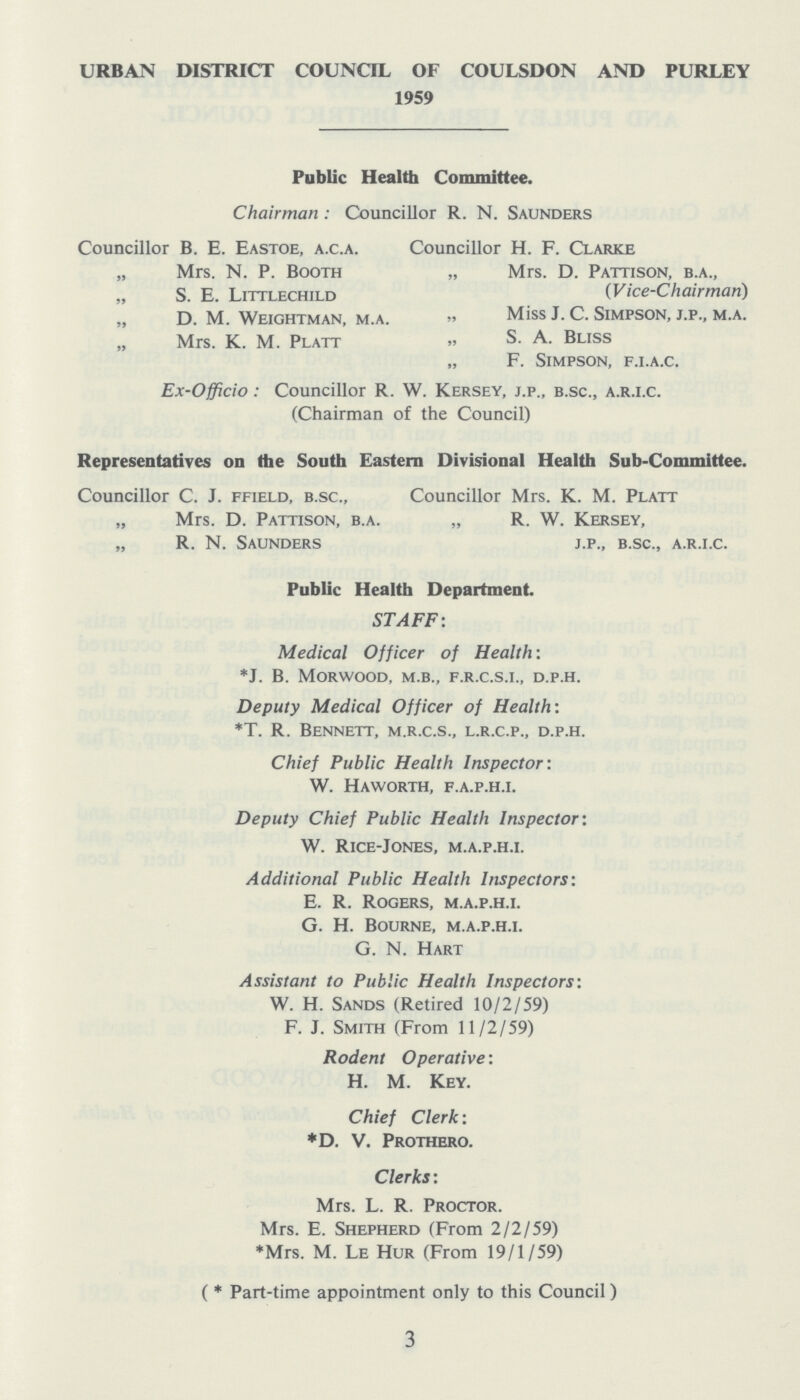 URBAN DISTRICT COUNCIL OF COULSDON AND PURLEY
1959

Public Health Committee.

Chairman: Councillor R. N. Saunders

Councillor B. E. Eastoe, a.c.a.
„ Mrs. N. P. Booth
„ S. E. Littlechild
„ D. M. Weightman, m.a.
„ Mrs. K. M. Platt

Councillor H. F. Clarke
„ Mrs. D. Pattison, b.a., (Vice-Chairman)
„ Miss J. C. Simpson, j.p., m.a.
„ S. A. Bliss
„ F. Simpson, f.i.a.c.

Ex-Officio: Councillor R. W. Kersey, j.p., b.sc., a.r.i.c. (Chairman of the Council)

Representatives on the South Eastern Divisional Health Sub-Committee.

Councillor C. J. ffield, b.sc.,
„ Mrs. D. Pattison, b.a.
„ R. N. Saunders

Councillor Mrs. K. M. Platt
„ R. W. Kersey, j.p., b.sc., a.r.i.c.

Public Health Department.

STAFF:

Medical Officer of Health:
*J. B. Morwood, m.b., f.r.c.s.i., d.p.h.

Deputy Medical Officer of Health:
*T. R. Bennett, m.r.c.s., l.r.c.p., d.p.h.

Chief Public Health Inspector:
W. Haworth, f.a.p.h.i.

Deputy Chief Public Health Inspector:
W. Rice-Jones, m.a.p.h.i.

Additional Public Health Inspectors:
E. R. Rogers, m.a.p.h.i.
G. H. Bourne, m.a.p.h.i.
G. N. Hart

Assistant to Public Health Inspectors:
W. H. Sands (Retired 10/2/59)
F. J. Smith (From 11/2/59)

Rodent Operative:
H. M. Key.

Chief Clerk:
*D. V. Prothero.

Clerks:
Mrs. L. R. Proctor.
Mrs. E. Shepherd (From 2/2/59)
*Mrs. M. Le Hur (From 19/1/59)

( * Part-time appointment only to this Council )

3